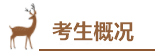 考生概况